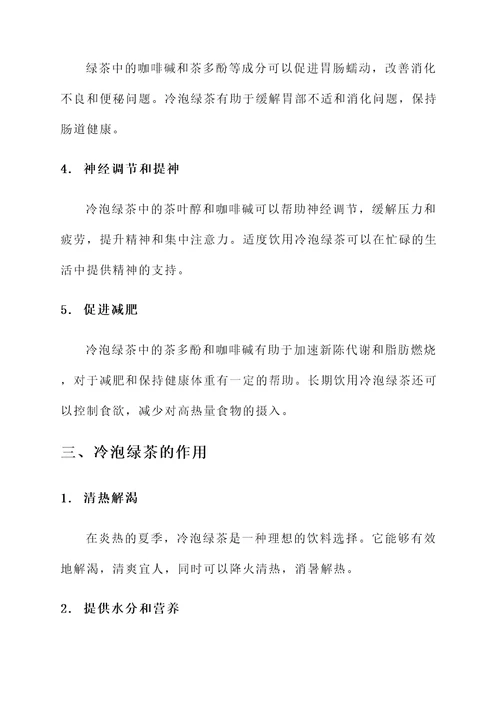 绿茶中的咖啡碱和茶多酚等成分可以促进胃肠蠕动，改善消化不良和便秘问题。冷泡绿茶有助于缓解胃部不适和消化问题，保持肠道健康。

4. 神经调节和提神

冷泡绿茶中的茶叶醇和咖啡碱可以帮助神经调节，缓解压力和疲劳，提升精神和集中注意力。适度饮用冷泡绿茶可以在忙碌的生活中提供精神的支持。

5. 促进减肥

冷泡绿茶中的茶多酚和咖啡碱有助于加速新陈代谢和脂肪燃烧，对于减肥和保持健康体重有一定的帮助。长期饮用冷泡绿茶还可以控制食欲，减少对高热量食物的摄入。

三、冷泡绿茶的作用

1. 清热解渴

在炎热的夏季，冷泡绿茶是一种理想的饮料选择。它能够有效地解渴，清爽宜人，同时可以降火清热，消暑解热。

2. 提供水分和营养